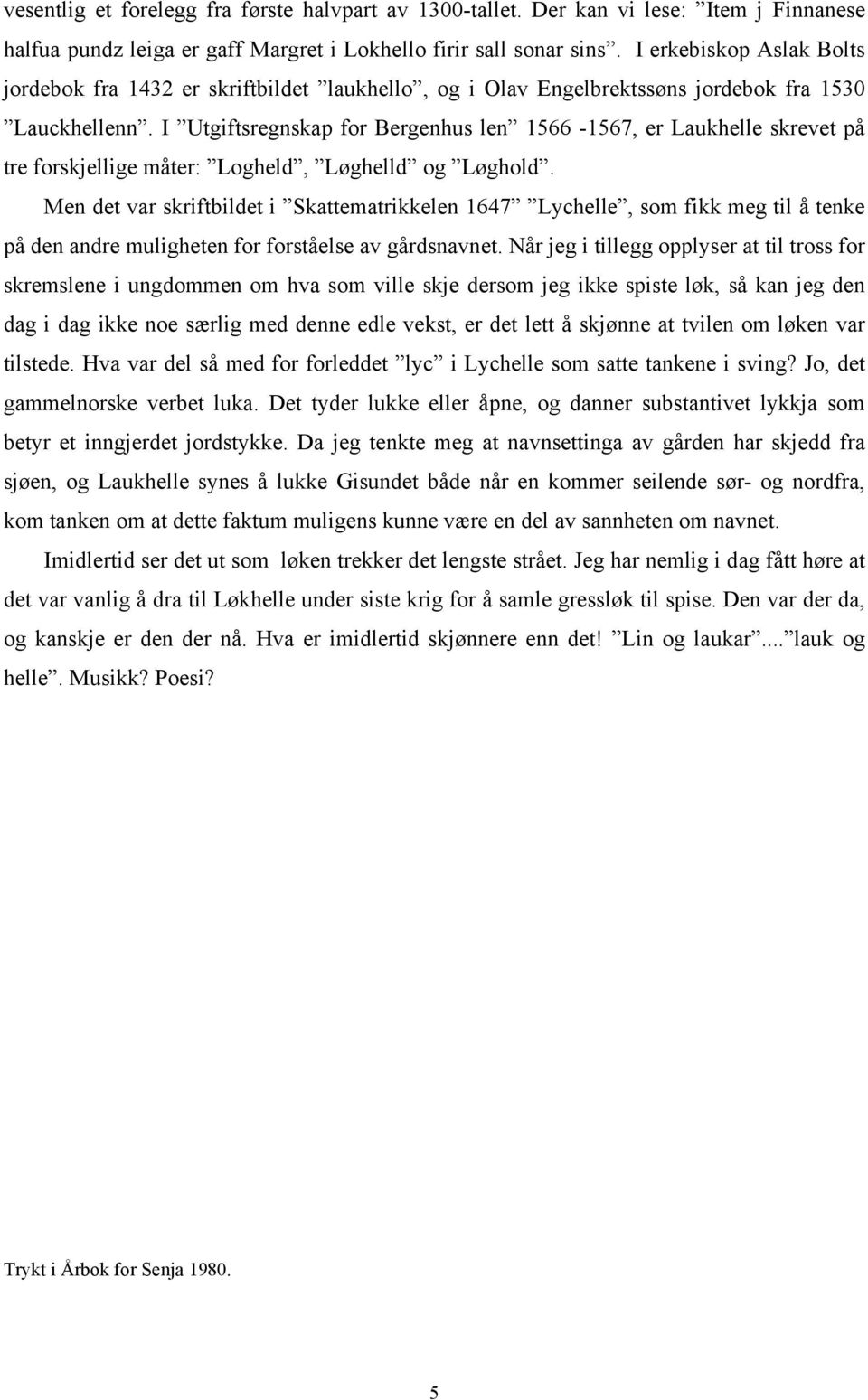 vesentlig et forelegg fra første halvpart av 1300-tallet. Der kan vi lese: ”Item j Finnanese halfua pundz leiga er gaff Margret i Lokhello firir sall sonar sins”. I erkebiskop Aslak Bolts jordebok fra 1432 er skriftbildet ”laukhello”, og i Olav Engelbrektssøns jordebok fra 1530 ”Lauckhellenn”. I ”Utgiftsregnskap for Bergenhus len” 1566 -1567, er Laukhelle skrevet på tre forskjellige måter: ”Logheld”, ”Løghelld” og ”Løghold”.

Men det var skriftbildet i ”Skattematrikkelen 1647” ”Lychelle”, som fikk meg til å tenke på den andre muligheten for forståelse av gårdsnavnet. Når jeg i tillegg opplyser at til tross for skremslene i ungdommen om hva som ville skje dersom jeg ikke spiste løk, så kan jeg den dag i dag ikke noe særlig med denne edle vekst, er det lett å skjønne at tvilen om løken var tilstede. Hva var del så med for forleddet ”lyc” i Lychelle som satte tankene i sving? Jo, det gammelnorske verbet luka. Det tyder lukke eller åpne, og danner substantivet lykkja som betyr et inngjerdet jordstykke. Da jeg tenkte meg at navnsettinga av gården har skjedd fra sjøen, og Laukhelle synes å lukke Gisundet både når en kommer seilende sør- og nordfra, kom tanken om at dette faktum muligens kunne være en del av sannheten om navnet.

Imidlertid ser det ut som løken trekker det lengste strået. Jeg har nemlig i dag fått høre at det var vanlig å dra til Løkhelle under siste krig for å samle gressløk til spise. Den var der da, og kanskje er den der nå. Hva er imidlertid skjønnere enn det! ”Lin og laukar”....”lauk og helle”. Musikk? Poesi?

Trykt i Årbok for Senja 1980.

5